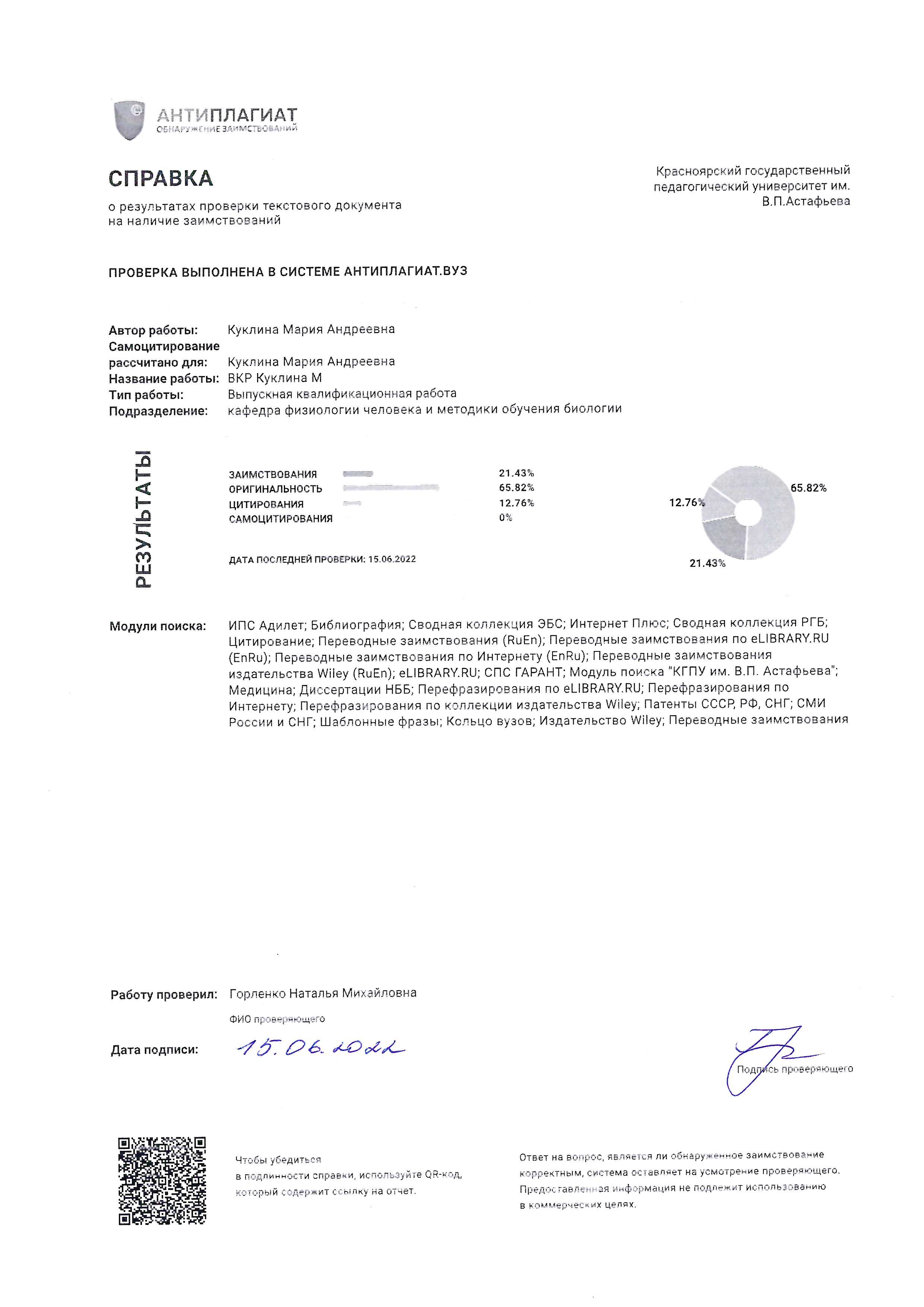 АНТИПЛАГИАТ
ОБНАРУЖЕНИЕ ЗАИМСТВОВАНИЙ

СПРАВКА
о результатах проверки текстового документа на наличие заимствований

Красноярский государственный педагогический университет им. В.П.Астафьева

ПРОВЕРКА ВЫПОЛНЕНА В СИСТЕМЕ АНТИПЛАГИАТ.ВУЗ

Автор работы: Куклина Мария Андреевна
Самоцитирование рассчитано для: Куклина Мария Андреевна
Название работы: ВКР Куклина М
Тип работы: Выпускная квалификационная работа
Подразделение: кафедра физиологии человека и методики обучения биологии

РЕЗУЛЬТАТЫ

ЗАИМСТВОВАНИЯ 21.43%
ОРИГИНАЛЬНОСТЬ 65.82%
ЦИТИРОВАНИЯ 12.76%
САМОЦИТИРОВАНИЯ 0%

ДАТА ПОСЛЕДНЕЙ ПРОВЕРКИ: 15.06.2022

65.82%
12.76%
21.43%

Модули поиска: ИПС Адилет; Библиография; Сводная коллекция ЭБС; Интернет Плюс; Сводная коллекция РГБ; Цитирование; Переводные заимствования (RuEn); Переводные заимствования по eLIBRARY.RU (EnRu); Переводные заимствования по Интернету (EnRu); Переводные заимствования издательства Wiley (RuEn); eLIBRARY.RU; СПС ГАРАНТ; Модуль поиска "КГПУ им. В.П. Астафьева"; Медицина; Диссертации НББ; Перефразирования по eLIBRARY.RU; Перефразирования по Интернету; Перефразирования по коллекции издательства Wiley; Патенты СССР, РФ, СНГ; СМИ России и СНГ; Шаблонные фразы; Кольцо вузов; Издательство Wiley; Переводные заимствования

Работу проверил: Горленко Наталья Михайловна
ФИО проверяющего

Дата подписи: 15.06.2022

Подпись проверяющего

Чтобы убедиться в подлинности справки, используйте QR-код, который содержит ссылку на отчет.

Ответ на вопрос, является ли обнаруженное заимствование корректным, система оставляет на усмотрение проверяющего. Предоставленная информация не подлежит использованию в коммерческих целях.